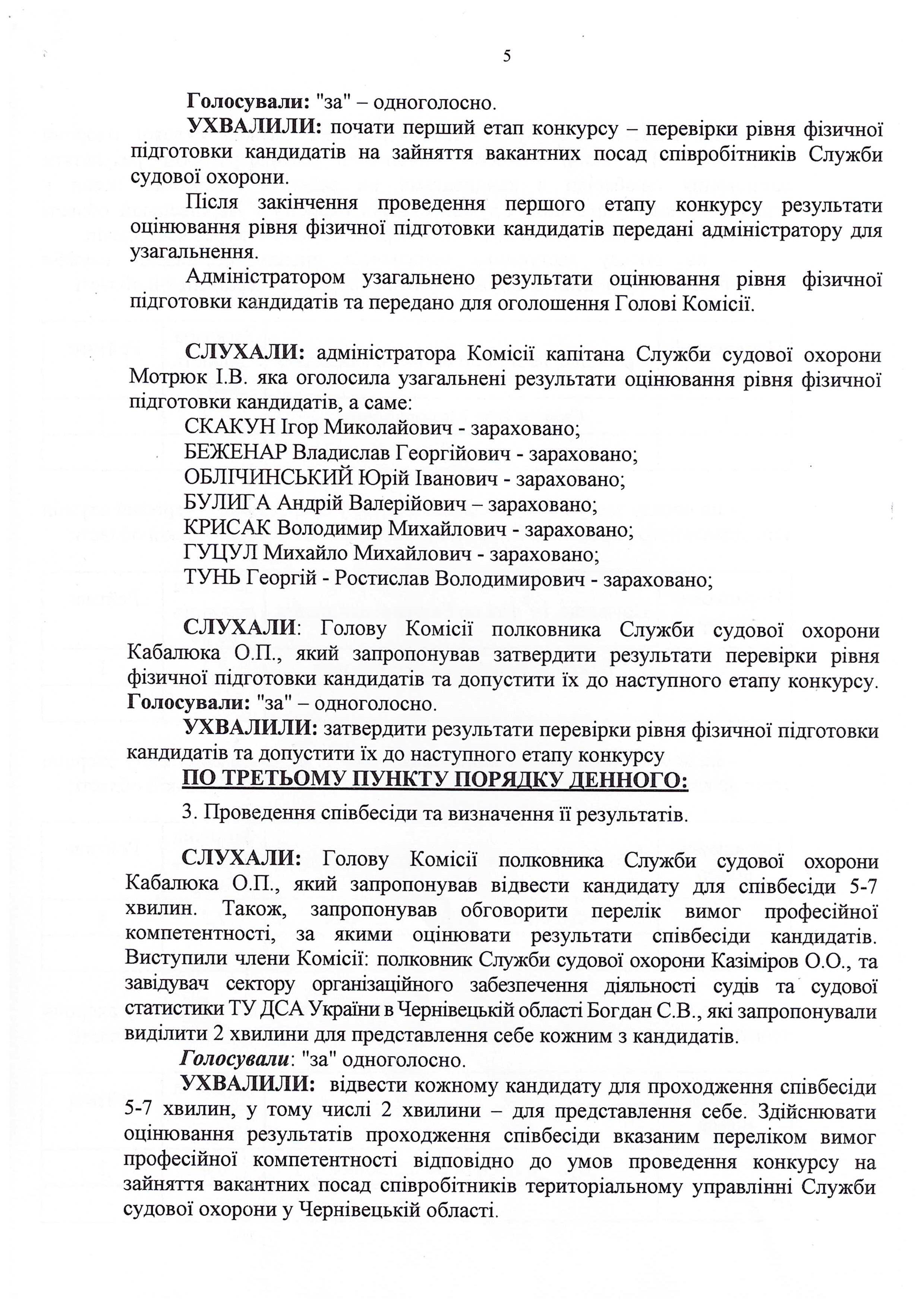 5

Голосували: "за" – одноголосно.

УХВАЛИЛИ: почати перший етап конкурсу – перевірки рівня фізичної підготовки кандидатів на зайняття вакантних посад співробітників Служби судової охорони.

Після закінчення проведення першого етапу конкурсу результати оцінювання рівня фізичної підготовки кандидатів передані адміністратору для узагальнення.

Адміністратором узагальнено результати оцінювання рівня фізичної підготовки кандидатів та передано для оголошення Голові Комісії.

СЛУХАЛИ: адміністратора Комісії капітана Служби судової охорони Мотрюк І.В. яка оголосила узагальнені результати оцінювання рівня фізичної підготовки кандидатів, а саме:
СКАКУН Ігор Миколайович - зараховано;
БЕЖЕНАР Владислав Георгійович - зараховано;
ОБЛІЧИНСЬКИЙ Юрій Іванович - зараховано;
БУЛИГА Андрій Валерійович – зараховано;
КРИСАК Володимир Михайлович - зараховано;
ГУЦУЛ Михайло Михайлович - зараховано;
ТУНЬ Георгій - Ростислав Володимирович - зараховано;

СЛУХАЛИ: Голову Комісії полковника Служби судової охорони Кабалюка О.П., який запропонував затвердити результати перевірки рівня фізичної підготовки кандидатів та допустити їх до наступного етапу конкурсу.
Голосували: "за" – одноголосно.

УХВАЛИЛИ: затвердити результати перевірки рівня фізичної підготовки кандидатів та допустити їх до наступного етапу конкурсу

ПО ТРЕТЬОМУ ПУНКТУ ПОРЯДКУ ДЕННОГО:

3. Проведення співбесіди та визначення її результатів.

СЛУХАЛИ: Голову Комісії полковника Служби судової охорони Кабалюка О.П., який запропонував відвести кандидату для співбесіди 5-7 хвилин. Також, запропонував обговорити перелік вимог професійної компетентності, за якими оцінювати результати співбесіди кандидатів. Виступили члени Комісії: полковник Служби судової охорони Казіміров О.О., та завідувач сектору організаційного забезпечення діяльності судів та судової статистики ТУ ДСА України в Чернівецькій області Богдан С.В., які запропонували виділити 2 хвилини для представлення себе кожним з кандидатів.

Голосували: "за" одноголосно.

УХВАЛИЛИ: відвести кожному кандидату для проходження співбесіди 5-7 хвилин, у тому числі 2 хвилини – для представлення себе. Здійснювати оцінювання результатів проходження співбесіди вказаним переліком вимог професійної компетентності відповідно до умов проведення конкурсу на зайняття вакантних посад співробітників територіальному управлінні Служби судової охорони у Чернівецькій області.